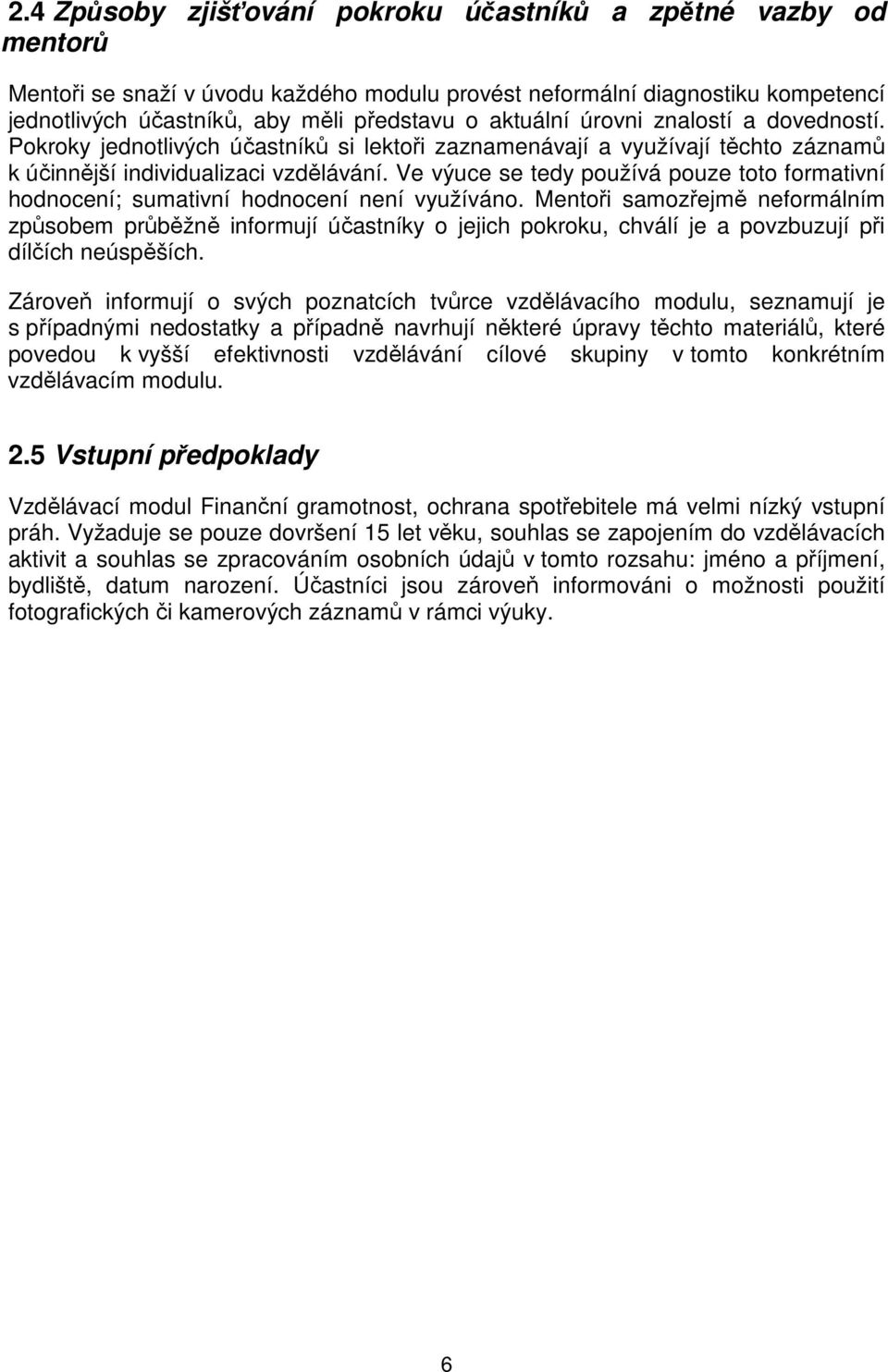 2.4 Způsoby zjišťování pokroku účastníků a zpětné vazby od mentorů

Mentoři se snaží v úvodu každého modulu provést neformální diagnostiku kompetencí jednotlivých účastníků, aby měli představu o aktuální úrovni znalostí a dovedností. Pokroky jednotlivých účastníků si lektoři zaznamenávají a využívají těchto záznamů k účinnější individualizaci vzdělávání. Ve výuce se tedy používá pouze toto formativní hodnocení; sumativní hodnocení není využíváno. Mentoři samozřejmě neformálním způsobem průběžně informují účastníky o jejich pokroku, chválí je a povzbuzují při dílčích neúspěších.

Zároveň informují o svých poznatcích tvůrce vzdělávacího modulu, seznamují je s případnými nedostatky a případně navrhují některé úpravy těchto materiálů, které povedou k vyšší efektivnosti vzdělávání cílové skupiny v tomto konkrétním vzdělávacím modulu.

2.5 Vstupní předpoklady

Vzdělávací modul Finanční gramotnost, ochrana spotřebitele má velmi nízký vstupní práh. Vyžaduje se pouze dovršení 15 let věku, souhlas se zapojením do vzdělávacích aktivit a souhlas se zpracováním osobních údajů v tomto rozsahu: jméno a příjmení, bydliště, datum narození. Účastníci jsou zároveň informováni o možnosti použití fotografických či kamerových záznamů v rámci výuky.

6